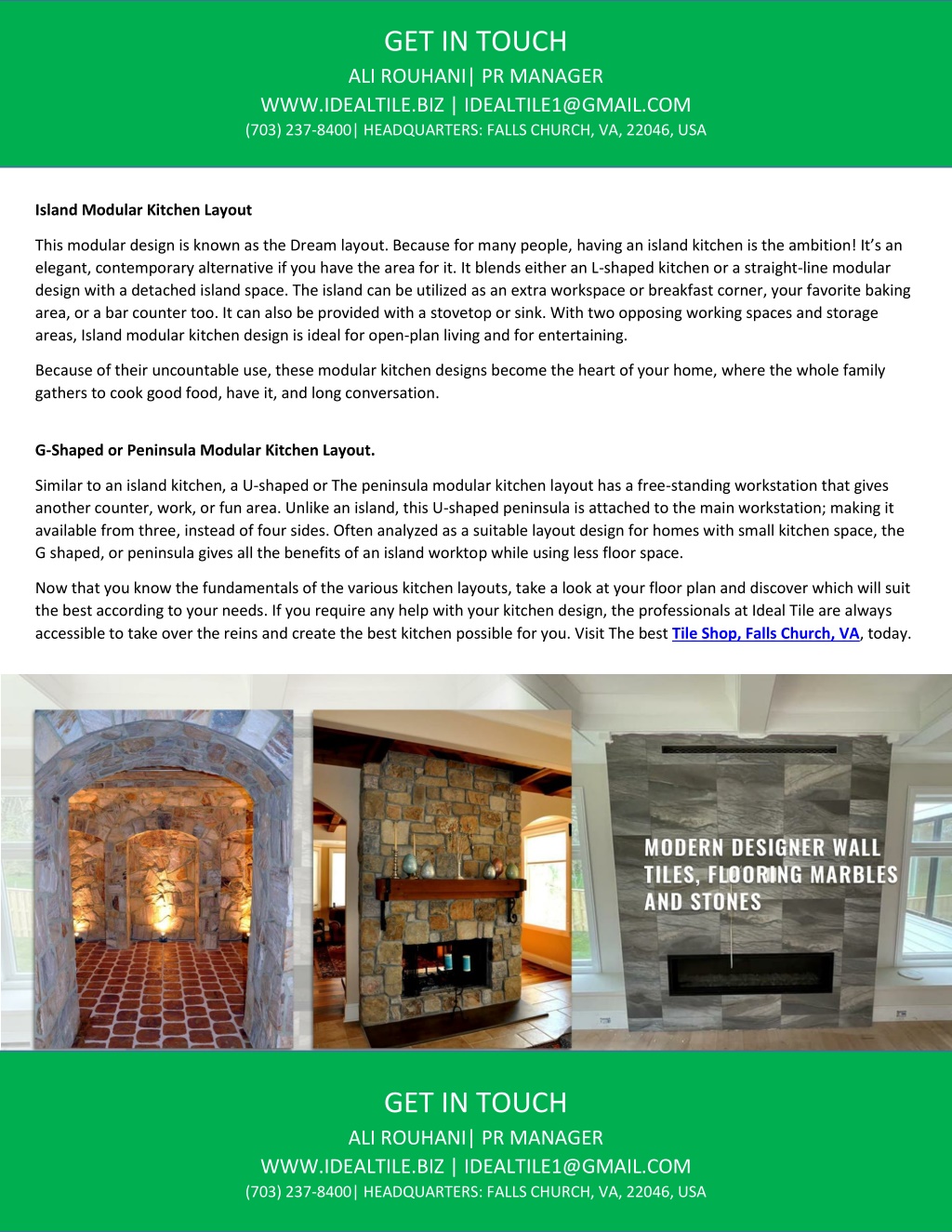 GET IN TOUCH
ALI ROUHANI| PR MANAGER
WWW.IDEALTILE.BIZ | IDEALTILE1@GMAIL.COM
(703) 237-8400| HEADQUARTERS: FALLS CHURCH, VA, 22046, USA

Island Modular Kitchen Layout

This modular design is known as the Dream layout. Because for many people, having an island kitchen is the ambition! It's an elegant, contemporary alternative if you have the area for it. It blends either an L-shaped kitchen or a straight-line modular design with a detached island space. The island can be utilized as an extra workspace or breakfast corner, your favorite baking area, or a bar counter too. It can also be provided with a stovetop or sink. With two opposing working spaces and storage areas, Island modular kitchen design is ideal for open-plan living and for entertaining.

Because of their uncountable use, these modular kitchen designs become the heart of your home, where the whole family gathers to cook good food, have it, and long conversation.

G-Shaped or Peninsula Modular Kitchen Layout.

Similar to an island kitchen, a U-shaped or The peninsula modular kitchen layout has a free-standing workstation that gives another counter, work, or fun area. Unlike an island, this U-shaped peninsula is attached to the main workstation; making it available from three, instead of four sides. Often analyzed as a suitable layout design for homes with small kitchen space, the G shaped, or peninsula gives all the benefits of an island worktop while using less floor space.

Now that you know the fundamentals of the various kitchen layouts, take a look at your floor plan and discover which will suit the best according to your needs. If you require any help with your kitchen design, the professionals at Ideal Tile are always accessible to take over the reins and create the best kitchen possible for you. Visit The best Tile Shop, Falls Church, VA, today.

MODERN DESIGNER WALL TILES, FLOORING MARBLES AND STONES

GET IN TOUCH
ALI ROUHANI| PR MANAGER
WWW.IDEALTILE.BIZ | IDEALTILE1@GMAIL.COM
(703) 237-8400| HEADQUARTERS: FALLS CHURCH, VA, 22046, USA